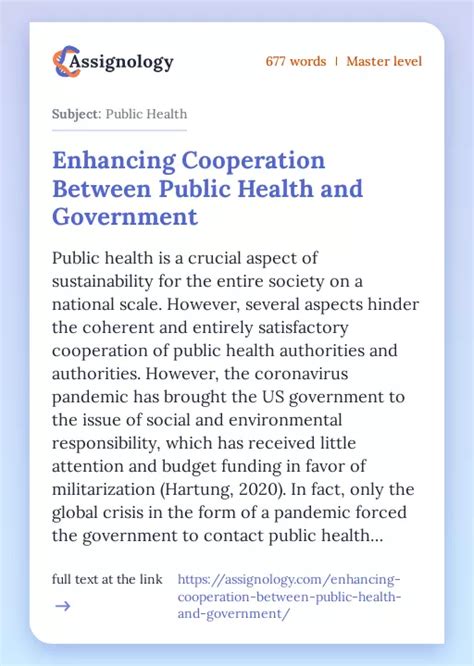 Assignology

677 words | Master level

Subject: Public Health

Enhancing Cooperation Between Public Health and Government

Public health is a crucial aspect of sustainability for the entire society on a national scale. However, several aspects hinder the coherent and entirely satisfactory cooperation of public health authorities and authorities. However, the coronavirus pandemic has brought the US government to the issue of social and environmental responsibility, which has received little attention and budget funding in favor of militarization (Hartung, 2020). In fact, only the global crisis in the form of a pandemic forced the government to contact public health...

full text at the link →

https://assignology.com/enhancing-cooperation-between-public-health-and-government/